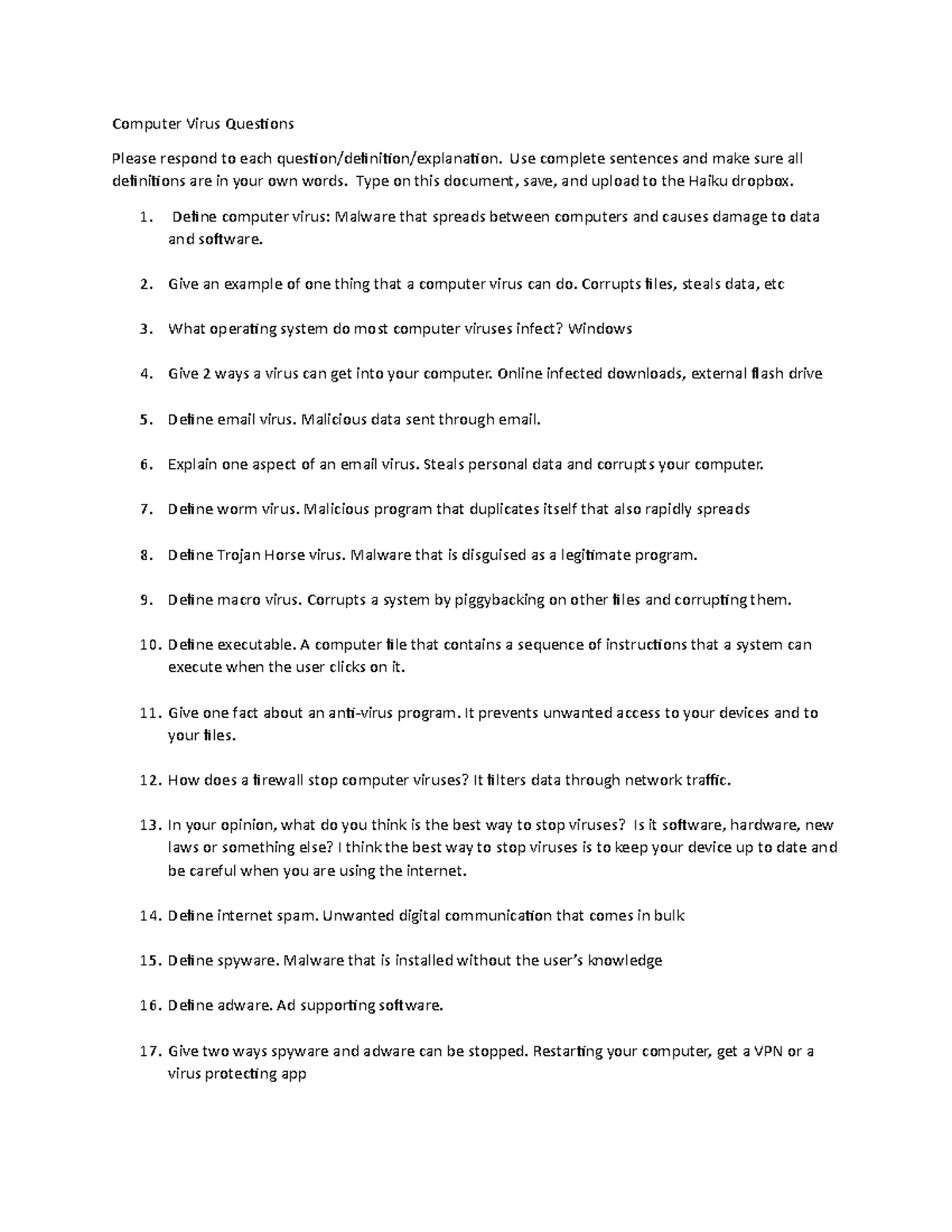 Computer Virus Questions

Please respond to each question/definition/explanation. Use complete sentences and make sure all definitions are in your own words. Type on this document, save, and upload to the Haiku dropbox.

1. Define computer virus: Malware that spreads between computers and causes damage to data and software.

2. Give an example of one thing that a computer virus can do. Corrupts files, steals data, etc

3. What operating system do most computer viruses infect? Windows

4. Give 2 ways a virus can get into your computer. Online infected downloads, external flash drive

5. Define email virus. Malicious data sent through email.

6. Explain one aspect of an email virus. Steals personal data and corrupts your computer.

7. Define worm virus. Malicious program that duplicates itself that also rapidly spreads

8. Define Trojan Horse virus. Malware that is disguised as a legitimate program.

9. Define macro virus. Corrupts a system by piggybacking on other files and corrupting them.

10. Define executable. A computer file that contains a sequence of instructions that a system can execute when the user clicks on it.

11. Give one fact about an anti-virus program. It prevents unwanted access to your devices and to your files.

12. How does a firewall stop computer viruses? It filters data through network traffic.

13. In your opinion, what do you think is the best way to stop viruses? Is it software, hardware, new laws or something else? I think the best way to stop viruses is to keep your device up to date and be careful when you are using the internet.

14. Define internet spam. Unwanted digital communication that comes in bulk

15. Define spyware. Malware that is installed without the user's knowledge

16. Define adware. Ad supporting software.

17. Give two ways spyware and adware can be stopped. Restarting your computer, get a VPN or a virus protecting app